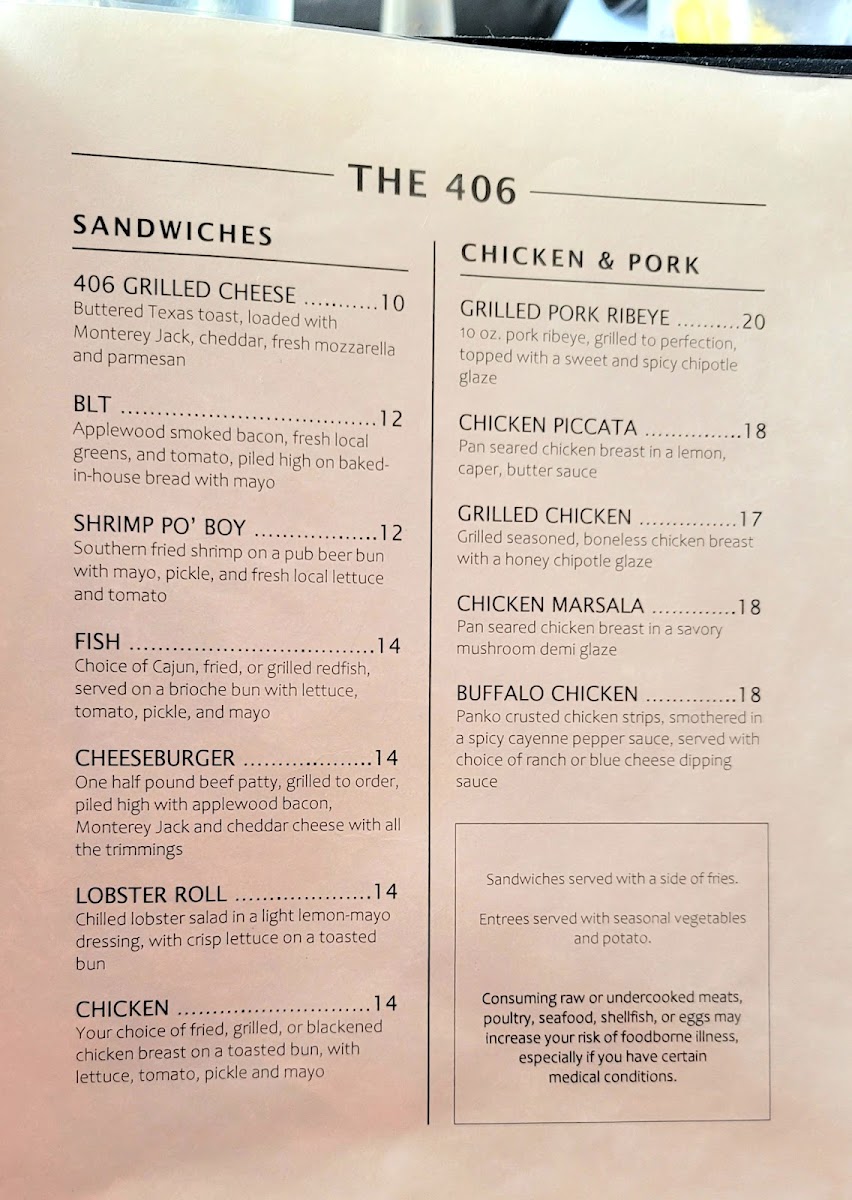 THE 406

SANDWICHES

406 GRILLED CHEESE 10
Buttered Texas toast, loaded with Monterey Jack, cheddar, fresh mozzarella and parmesan

BLT 12
Applewood smoked bacon, fresh local greens, and tomato, piled high on baked-in-house bread with mayo

SHRIMP PO' BOY 12
Southern fried shrimp on a pub beer bun with mayo, pickle, and fresh local lettuce and tomato

FISH 14
Choice of Cajun, fried, or grilled redfish, served on a brioche bun with lettuce, tomato, pickle, and mayo

CHEESEBURGER 14
One half pound beef patty, grilled to order, piled high with applewood bacon, Monterey Jack and cheddar cheese with all the trimmings

LOBSTER ROLL 14
Chilled lobster salad in a light lemon-mayo dressing, with crisp lettuce on a toasted bun

CHICKEN 14
Your choice of fried, grilled, or blackened chicken breast on a toasted bun, with lettuce, tomato, pickle and mayo

CHICKEN & PORK

GRILLED PORK RIBEYE 20
10 oz. pork ribeye, grilled to perfection, topped with a sweet and spicy chipotle glaze

CHICKEN PICCATA 18
Pan seared chicken breast in a lemon, caper, butter sauce

GRILLED CHICKEN 17
Grilled seasoned, boneless chicken breast with a honey chipotle glaze

CHICKEN MARSALA 18
Pan seared chicken breast in a savory mushroom demi glaze

BUFFALO CHICKEN 18
Panko crusted chicken strips, smothered in a spicy cayenne pepper sauce, served with choice of ranch or blue cheese dipping sauce

Sandwiches served with a side of fries.

Entrees served with seasonal vegetables and potato.

Consuming raw or undercooked meats, poultry, seafood, shellfish, or eggs may increase your risk of foodborne illness, especially if you have certain medical conditions.